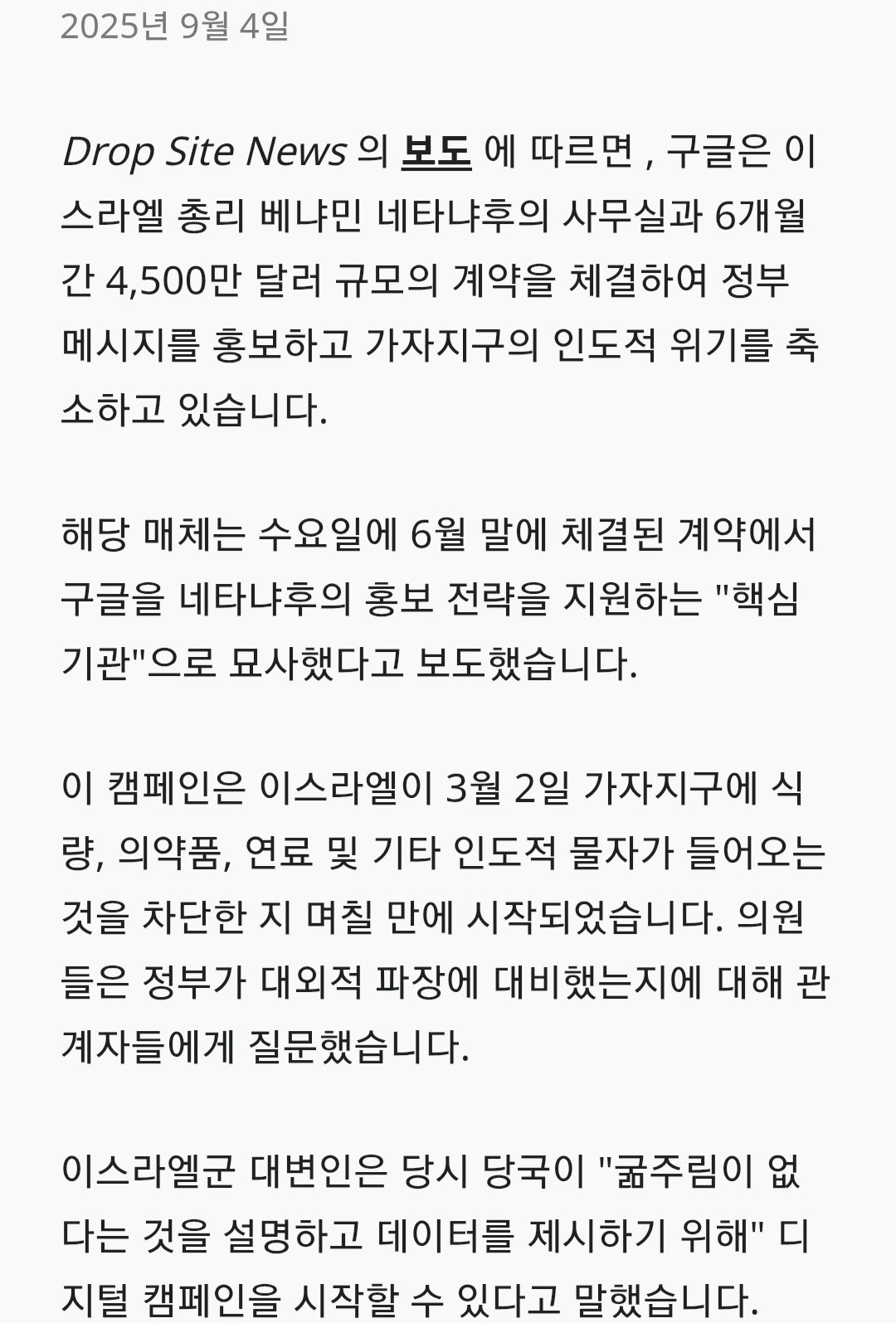 2025년 9월 4일

Drop Site News 의 보도 에 따르면 , 구글은 이스라엘 총리 베냐민 네타냐후의 사무실과 6개월간 4,500만 달러 규모의 계약을 체결하여 정부 메시지를 홍보하고 가자지구의 인도적 위기를 축소하고 있습니다.

해당 매체는 수요일에 6월 말에 체결된 계약에서 구글을 네타냐후의 홍보 전략을 지원하는 "핵심 기관"으로 묘사했다고 보도했습니다.

이 캠페인은 이스라엘이 3월 2일 가자지구에 식량, 의약품, 연료 및 기타 인도적 물자가 들어오는 것을 차단한 지 며칠 만에 시작되었습니다. 의원들은 정부가 대외적 파장에 대비했는지에 대해 관계자들에게 질문했습니다.

이스라엘군 대변인은 당시 당국이 "굶주림이 없다는 것을 설명하고 데이터를 제시하기 위해" 디지털 캠페인을 시작할 수 있다고 말했습니다.